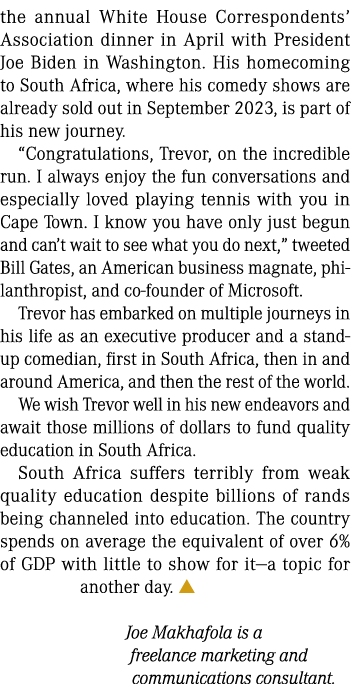 the annual White House Correspondents' Association dinner in April with President Joe Biden in Washington. His homecoming to South Africa, where his comedy shows are already sold out in September 2023, is part of his new journey.

"Congratulations, Trevor, on the incredible run. I always enjoy the fun conversations and especially loved playing tennis with you in Cape Town. I know you have only just begun and can't wait to see what you do next," tweeted Bill Gates, an American business magnate, philanthropist, and co-founder of Microsoft.

Trevor has embarked on multiple journeys in his life as an executive producer and a stand-up comedian, first in South Africa, then in and around America, and then the rest of the world.

We wish Trevor well in his new endeavors and await those millions of dollars to fund quality education in South Africa.

South Africa suffers terribly from weak quality education despite billions of rands being channeled into education. The country spends on average the equivalent of over 6% of GDP with little to show for it—a topic for another day.

Joe Makhafola is a freelance marketing and communications consultant.